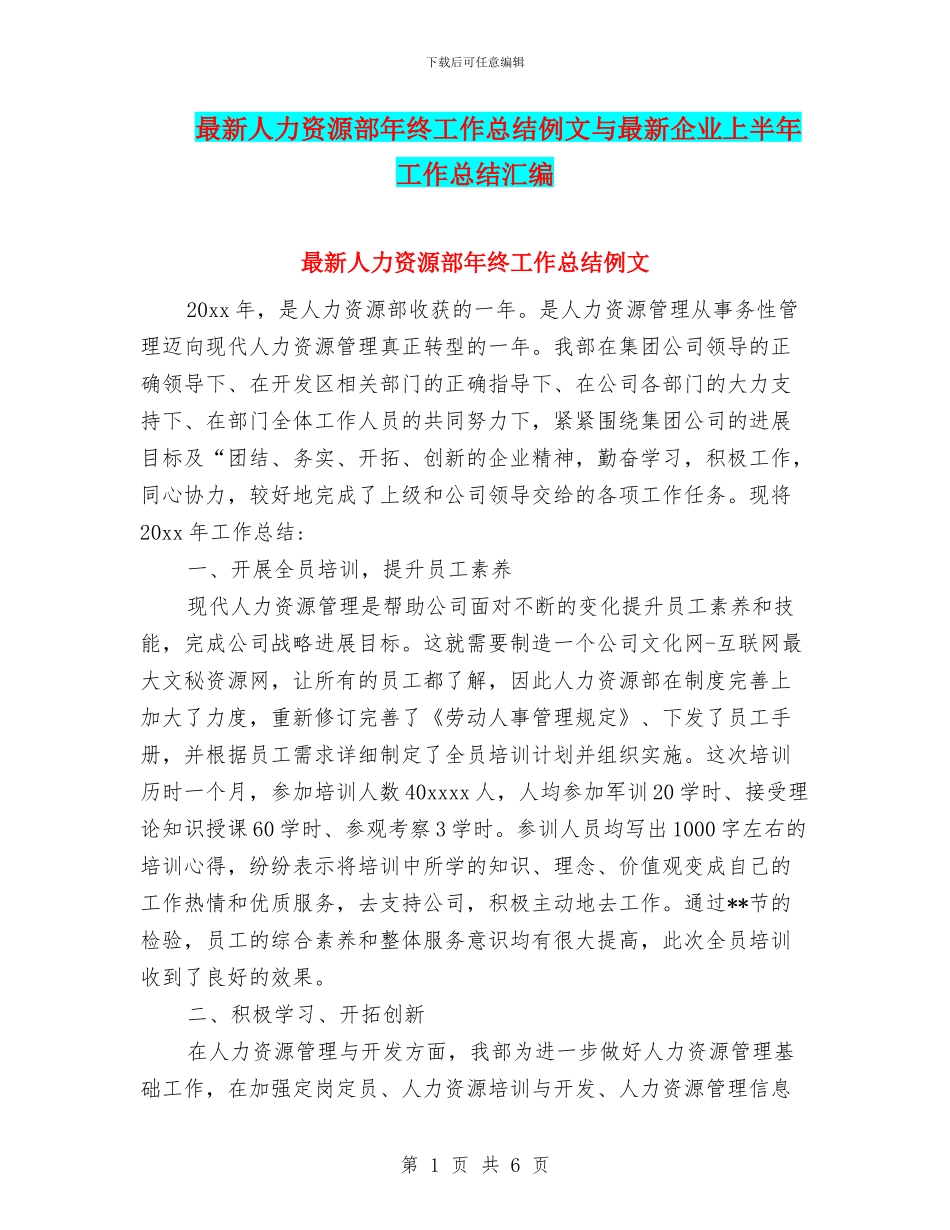 下载后可任意编辑

最新人力资源部年终工作总结例文与最新企业上半年工作总结汇编

最新人力资源部年终工作总结例文

20xx 年，是人力资源部收获的一年。是人力资源管理从事务性管理迈向现代人力资源管理真正转型的一年。我部在集团公司领导的正确领导下、在开发区相关部门的正确指导下、在公司各部门的大力支持下、在部门全体工作人员的共同努力下，紧紧围绕集团公司的进展目标及“团结、务实、开拓、创新的企业精神，勤奋学习，积极工作，同心协力，较好地完成了上级和公司领导交给的各项工作任务。现将 20xx 年工作总结：

一、开展全员培训，提升员工素养

现代人力资源管理是帮助公司面对不断的变化提升员工素养和技能，完成公司战略进展目标。这就需要制造一个公司文化网-互联网最大文秘资源网，让所有的员工都了解，因此人力资源部在制度完善上加大了力度，重新修订完善了《劳动人事管理规定》、下发了员工手册，并根据员工需求详细制定了全员培训计划并组织实施。这次培训历时一个月，参加培训人数 40xxxx 人，人均参加军训 20 学时、接受理论知识授课 60 学时、参观考察 3 学时。参训人员均写出 1000 字左右的培训心得，纷纷表示将培训中所学的知识、理念、价值观变成自己的工作热情和优质服务，去支持公司，积极主动地去工作。通过**节的检验，员工的综合素养和整体服务意识均有很大提高，此次全员培训收到了良好的效果。

二、积极学习、开拓创新

在人力资源管理与开发方面，我部为进一步做好人力资源管理基础工作，在加强定岗定员、人力资源培训与开发、人力资源管理信息

第 1 页 共 6 页